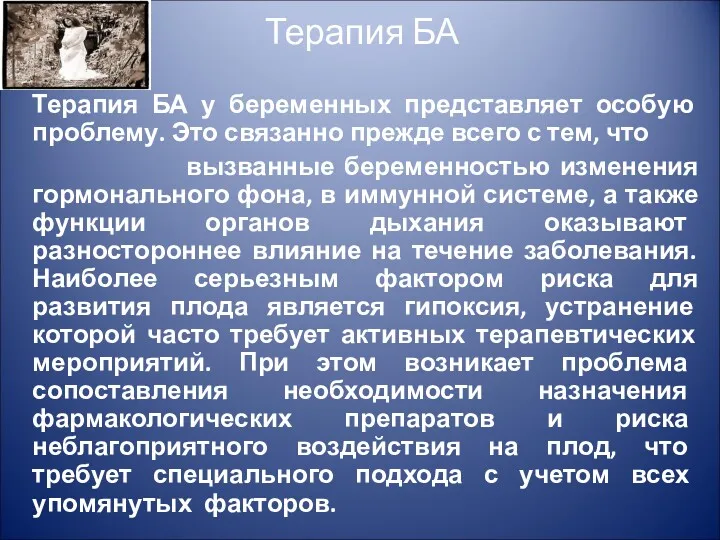 Терапия БА

Терапия БА у беременных представляет особую проблему. Это связанно прежде всего с тем, что

вызванные беременностью изменения гормонального фона, в иммунной системе, а также функции органов дыхания оказывают разностороннее влияние на течение заболевания. Наиболее серьезным фактором риска для развития плода является гипоксия, устранение которой часто требует активных терапевтических мероприятий. При этом возникает проблема сопоставления необходимости назначения фармакологических препаратов и риска неблагоприятного воздействия на плод, что требует специального подхода с учетом всех упомянутых факторов.